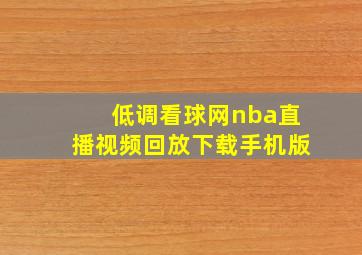 低调看球网nba直播视频回放下载手机版